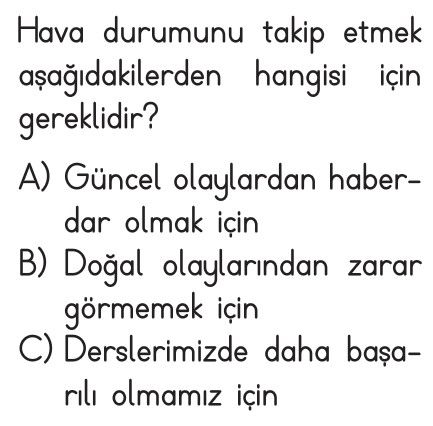 Hava durumunu takip etmek aşağıdakilerden hangisi için gereklidir?

A) Güncel olaylardan haberdar olmak için
B) Doğal olaylarından zarar görmemek için
C) Derslerimizde daha başarılı olmamız için